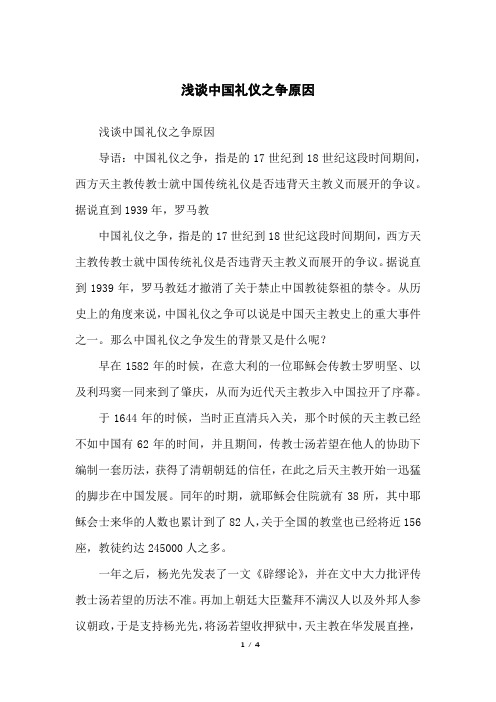 浅谈中国礼仪之争原因

浅谈中国礼仪之争原因

导语：中国礼仪之争，指是的17世纪到18世纪这段时间期间，西方天主教传教士就中国传统礼仪是否违背天主教义而展开的争议。据说直到1939年，罗马教

中国礼仪之争，指是的17世纪到18世纪这段时间期间，西方天主教传教士就中国传统礼仪是否违背天主教义而展开的争议。据说直到1939年，罗马教廷才撤消了关于禁止中国教徒祭祖的禁令。从历史上的角度来说，中国礼仪之争可以说是中国天主教史上的重大事件之一。那么中国礼仪之争发生的背景又是什么呢？

早在1582年的时候，在意大利的一位耶稣会传教士罗明坚、以及利玛窦一同来到了肇庆，从而为近代天主教步入中国拉开了序幕。

于1644年的时候，当时正直清兵入关，那个时候的天主教已经不如中国有62年的时间，并且期间，传教士汤若望在他人的协助下编制一套历法，获得了清朝朝廷的信任，在此之后天主教开始一迅猛的脚步在中国发展。同年的时期，就耶稣会住院就有38所，其中耶稣会士来华的人数也累计到了82人，关于全国的教堂也已经将近156座，教徒约达245000人之多。

一年之后，杨光先发表了一文《辟缪论》，并在文中大力批评传教士汤若望的历法不准。再加上朝廷大臣鳌拜不满汉人以及外邦人参议朝政，于是支持杨光先，将汤若望收押狱中，天主教在华发展直挫，

1 / 4